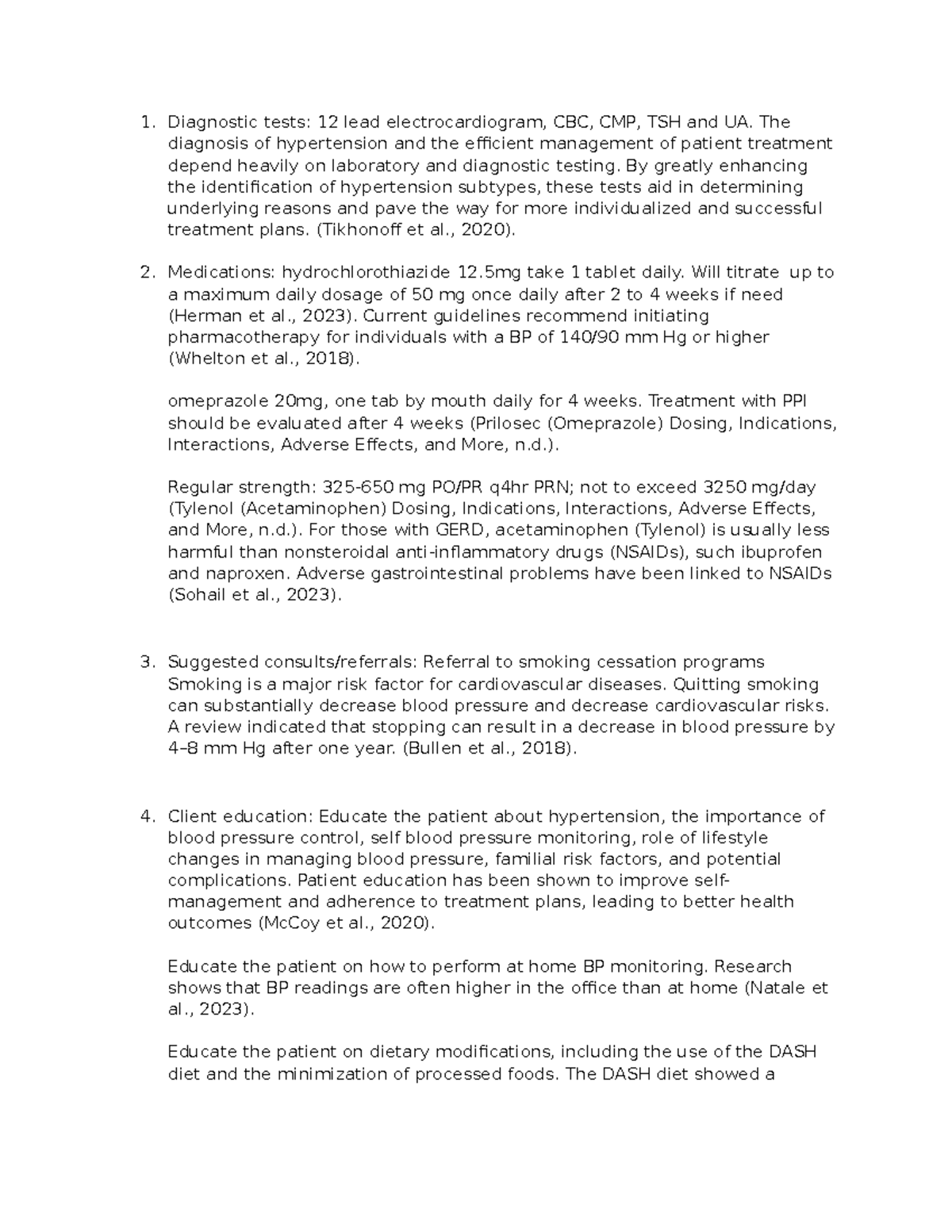 1. Diagnostic tests: 12 lead electrocardiogram, CBC, CMP, TSH and UA. The diagnosis of hypertension and the efficient management of patient treatment depend heavily on laboratory and diagnostic testing. By greatly enhancing the identification of hypertension subtypes, these tests aid in determining underlying reasons and pave the way for more individualized and successful treatment plans. (Tikhonoff et al., 2020).

2. Medications: hydrochlorothiazide 12.5mg take 1 tablet daily. Will titrate up to a maximum daily dosage of 50 mg once daily after 2 to 4 weeks if need (Herman et al., 2023). Current guidelines recommend initiating pharmacotherapy for individuals with a BP of 140/90 mm Hg or higher (Whelton et al., 2018).

omeprazole 20mg, one tab by mouth daily for 4 weeks. Treatment with PPI should be evaluated after 4 weeks (Prilosec (Omeprazole) Dosing, Indications, Interactions, Adverse Effects, and More, n.d.).

Regular strength: 325-650 mg PO/PR q4hr PRN; not to exceed 3250 mg/day (Tylenol (Acetaminophen) Dosing, Indications, Interactions, Adverse Effects, and More, n.d.). For those with GERD, acetaminophen (Tylenol) is usually less harmful than nonsteroidal anti-inflammatory drugs (NSAIDs), such ibuprofen and naproxen. Adverse gastrointestinal problems have been linked to NSAIDs (Sohail et al., 2023).

3. Suggested consults/referrals: Referral to smoking cessation programs Smoking is a major risk factor for cardiovascular diseases. Quitting smoking can substantially decrease blood pressure and decrease cardiovascular risks. A review indicated that stopping can result in a decrease in blood pressure by 4–8 mm Hg after one year. (Bullen et al., 2018).

4. Client education: Educate the patient about hypertension, the importance of blood pressure control, self blood pressure monitoring, role of lifestyle changes in managing blood pressure, familial risk factors, and potential complications. Patient education has been shown to improve self-management and adherence to treatment plans, leading to better health outcomes (McCoy et al., 2020).

Educate the patient on how to perform at home BP monitoring. Research shows that BP readings are often higher in the office than at home (Natale et al., 2023).

Educate the patient on dietary modifications, including the use of the DASH diet and the minimization of processed foods. The DASH diet showed a